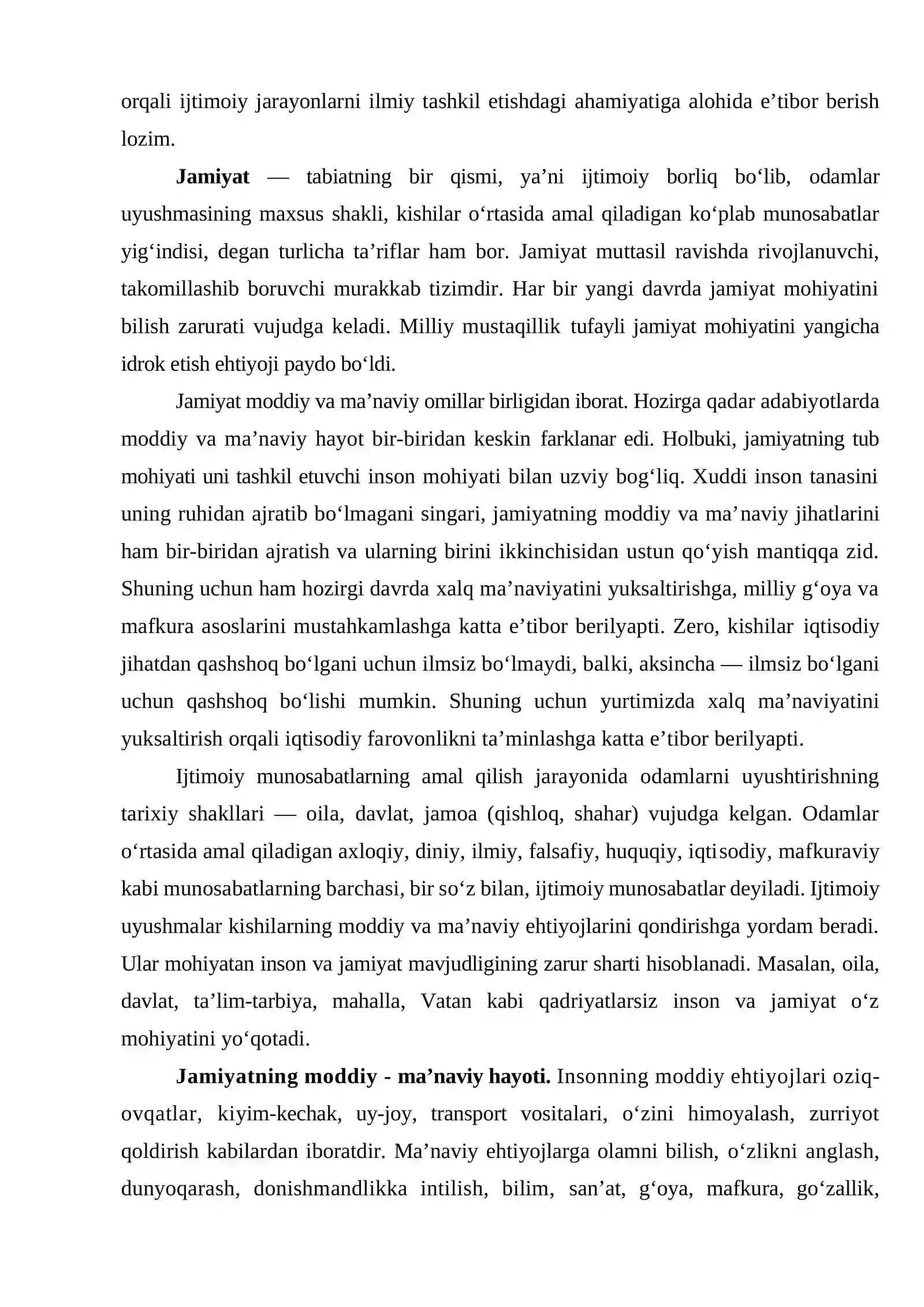 orqali ijtimoiy jarayonlarni ilmiy tashkil etishdagi ahamiyatiga alohida e'tibor berish lozim.

Jamiyat — tabiatning bir qismi, ya'ni ijtimoiy borliq bo'lib, odamlar uyushmasining maxsus shakli, kishilar o'rtasida amal qiladigan ko'plab munosabatlar yig'indisi, degan turlicha ta'riflar ham bor. Jamiyat muttasil ravishda rivojlanuvchi, takomillashib boruvchi murakkab tizimdir. Har bir yangi davrda jamiyat mohiyatini bilish zarurati vujudga keladi. Milliy mustaqillik tufayli jamiyat mohiyatini yangicha idrok etish ehtiyoji paydo bo'ldi.

Jamiyat moddiy va ma'naviy omillar birligidan iborat. Hozirga qadar adabiyotlarda moddiy va ma'naviy hayot bir-biridan keskin farklanar edi. Holbuki, jamiyatning tub mohiyati uni tashkil etuvchi inson mohiyati bilan uzviy bog'liq. Xuddi inson tanasini uning ruhidan ajratib bo'lmagani singari, jamiyatning moddiy va ma'naviy jihatlarini ham bir-biridan ajratish va ularning birini ikkinchisidan ustun qo'yish mantiqqa zid. Shuning uchun ham hozirgi davrda xalq ma'naviyatini yuksaltirishga, milliy g'oya va mafkura asoslarini mustahkamlashga katta e'tibor berilyapti. Zero, kishilar iqtisodiy jihatdan qashshoq bo'lgani uchun ilmsiz bo'lmaydi, balki, aksincha — ilmsiz bo'lgani uchun qashshoq bo'lishi mumkin. Shuning uchun yurtimizda xalq ma'naviyatini yuksaltirish orqali iqtisodiy farovonlikni ta'minlashga katta e'tibor berilyapti.

Ijtimoiy munosabatlarning amal qilish jarayonida odamlarni uyushtirishning tarixiy shakllari — oila, davlat, jamoa (qishloq, shahar) vujudga kelgan. Odamlar o'rtasida amal qiladigan axloqiy, diniy, ilmiy, falsafiy, huquqiy, iqtisodiy, mafkuraviy kabi munosabatlarning barchasi, bir so'z bilan, ijtimoiy munosabatlar deyiladi. Ijtimoiy uyushmalar kishilarning moddiy va ma'naviy ehtiyojlarini qondirishga yordam beradi. Ular mohiyatan inson va jamiyat mavjudligining zarur sharti hisoblanadi. Masalan, oila, davlat, ta'lim-tarbiya, mahalla, Vatan kabi qadriyatlarsiz inson va jamiyat o'z mohiyatini yo'qotadi.

Jamiyatning moddiy - ma'naviy hayoti. Insonning moddiy ehtiyojlari oziq-ovqatlar, kiyim-kechak, uy-joy, transport vositalari, o'zini himoyalash, zurriyot qoldirish kabilardan iboratdir. Ma'naviy ehtiyojlarga olamni bilish, o'zlikni anglash, dunyoqarash, donishmandlikka intilish, bilim, san'at, g'oya, mafkura, go'zallik,